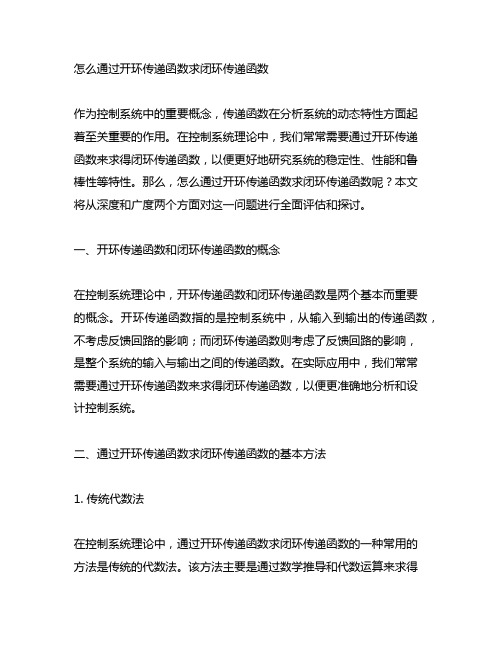 怎么通过开环传递函数求闭环传递函数

作为控制系统中的重要概念，传递函数在分析系统的动态特性方面起着至关重要的作用。在控制系统理论中，我们常常需要通过开环传递函数来求得闭环传递函数，以便更好地研究系统的稳定性、性能和鲁棒性等特性。那么，怎么通过开环传递函数求闭环传递函数呢？本文将从深度和广度两个方面对这一问题进行全面评估和探讨。

一、开环传递函数和闭环传递函数的概念

在控制系统理论中，开环传递函数和闭环传递函数是两个基本而重要的概念。开环传递函数指的是控制系统中，从输入到输出的传递函数，不考虑反馈回路的影响；而闭环传递函数则考虑了反馈回路的影响，是整个系统的输入与输出之间的传递函数。在实际应用中，我们常常需要通过开环传递函数来求得闭环传递函数，以便更准确地分析和设计控制系统。

二、通过开环传递函数求闭环传递函数的基本方法

1. 传统代数法

在控制系统理论中，通过开环传递函数求闭环传递函数的一种常用的方法是传统的代数法。该方法主要是通过数学推导和代数运算来求得